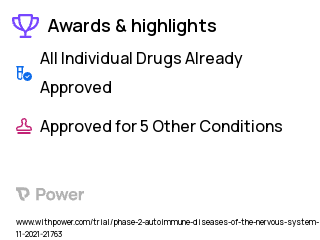 Awards & highlights

All Individual Drugs Already Approved

Approved for 5 Other Conditions

Power

www.withpower.com/trial/phase-2-autoimmune-diseases-of-the-nervous-system-11-2021-21763